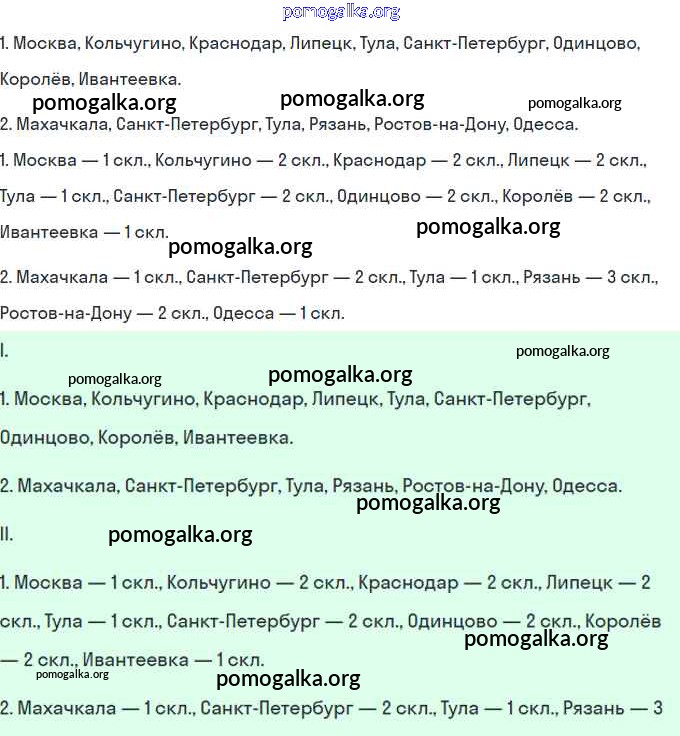 pomogalka.org

1. Москва, Кольчугино, Краснодар, Липецк, Тула, Санкт-Петербург, Одинцово, Королёв, Ивантеевка.

pomogalka.org pomogalka.org pomogalka.org

2. Махачкала, Санкт-Петербург, Тула, Рязань, Ростов-на-Дону, Одесса.

1. Москва — 1 скл., Кольчугино — 2 скл., Краснодар — 2 скл., Липецк — 2 скл., Тула — 1 скл., Санкт-Петербург — 2 скл., Одинцово — 2 скл., Королёв — 2 скл., Ивантеевка — 1 скл.

pomogalka.org pomogalka.org

2. Махачкала — 1 скл., Санкт-Петербург — 2 скл., Тула — 1 скл., Рязань — 3 скл., Ростов-на-Дону — 2 скл., Одесса — 1 скл.

I.

pomogalka.org pomogalka.org pomogalka.org

1. Москва, Кольчугино, Краснодар, Липецк, Тула, Санкт-Петербург, Одинцово, Королёв, Ивантеевка.

2. Махачкала, Санкт-Петербург, Тула, Рязань, Ростов-на-Дону, Одесса.

pomogalka.org

II.

pomogalka.org

1. Москва — 1 скл., Кольчугино — 2 скл., Краснодар — 2 скл., Липецк — 2 скл., Тула — 1 скл., Санкт-Петербург — 2 скл., Одинцово — 2 скл., Королёв — 2 скл., Ивантеевка — 1 скл.

pomogalka.org pomogalka.org pomogalka.org

2. Махачкала — 1 скл., Санкт-Петербург — 2 скл., Тула — 1 скл., Рязань — 3